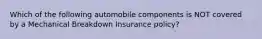 Which of the following automobile components is NOT covered by a Mechanical Breakdown Insurance policy?